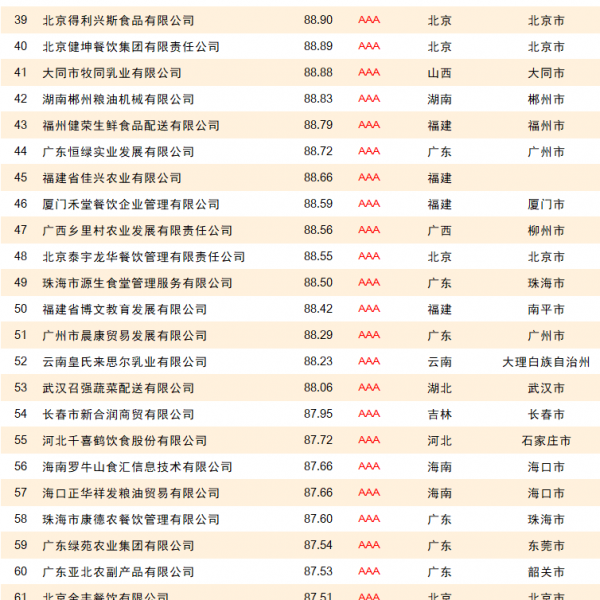 | 39 | 北京得利兴斯食品有限公司 | 88.90 | AAA | 北京 | 北京市 |
|---|---|---|---|---|---|
| 40 | 北京健坤餐饮集团有限责任公司 | 88.89 | AAA | 北京 | 北京市 |
| 41 | 大同市牧同乳业有限公司 | 88.88 | AAA | 山西 | 大同市 |
| 42 | 湖南郴州粮油机械有限公司 | 88.83 | AAA | 湖南 | 郴州市 |
| 43 | 福州健荣生鲜食品配送有限公司 | 88.79 | AAA | 福建 | 福州市 |
| 44 | 广东恒绿实业发展有限公司 | 88.72 | AAA | 广东 | 广州市 |
| 45 | 福建省佳兴农业有限公司 | 88.66 | AAA | 福建 | |
| 46 | 厦门禾堂餐饮企业管理有限公司 | 88.59 | AAA | 福建 | 厦门市 |
| 47 | 广西乡里村农业发展有限责任公司 | 88.56 | AAA | 广西 | 柳州市 |
| 48 | 北京泰宇龙华餐饮管理有限责任公司 | 88.55 | AAA | 北京 | 北京市 |
| 49 | 珠海市源生食堂管理服务有限公司 | 88.50 | AAA | 广东 | 珠海市 |
| 50 | 福建省博文教育发展有限公司 | 88.42 | AAA | 福建 | 南平市 |
| 51 | 广州市晨康贸易发展有限公司 | 88.29 | AAA | 广东 | 广州市 |
| 52 | 云南皇氏来思尔乳业有限公司 | 88.23 | AAA | 云南 | 大理白族自治州 |
| 53 | 武汉召强蔬菜配送有限公司 | 88.06 | AAA | 湖北 | 武汉市 |
| 54 | 长春市新合润商贸有限公司 | 87.95 | AAA | 吉林 | 长春市 |
| 55 | 河北千喜鹤饮食股份有限公司 | 87.72 | AAA | 河北 | 石家庄市 |
| 56 | 海南罗牛山食汇信息技术有限公司 | 87.66 | AAA | 海南 | 海口市 |
| 57 | 海口正华祥发粮油贸易有限公司 | 87.66 | AAA | 海南 | 海口市 |
| 58 | 珠海市康德农餐饮管理有限公司 | 87.60 | AAA | 广东 | 珠海市 |
| 59 | 广东绿苑农业集团有限公司 | 87.54 | AAA | 广东 | 东莞市 |
| 60 | 广东亚北农副产品有限公司 | 87.53 | AAA | 广东 | 韶关市 |
| 61 | 北京金丰餐饮有限公司 | 87.51 | AAA | 北京 | 北京市 |